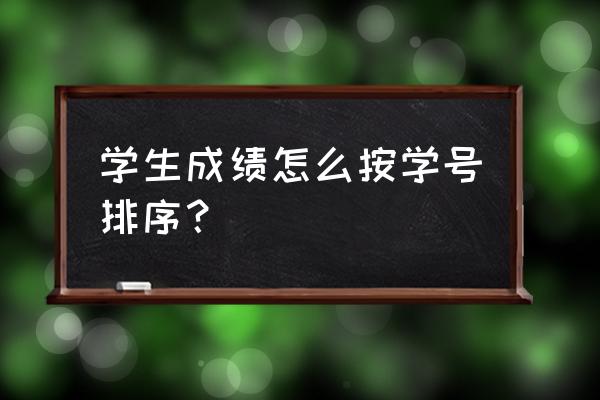 学生成绩怎么按学号排序？